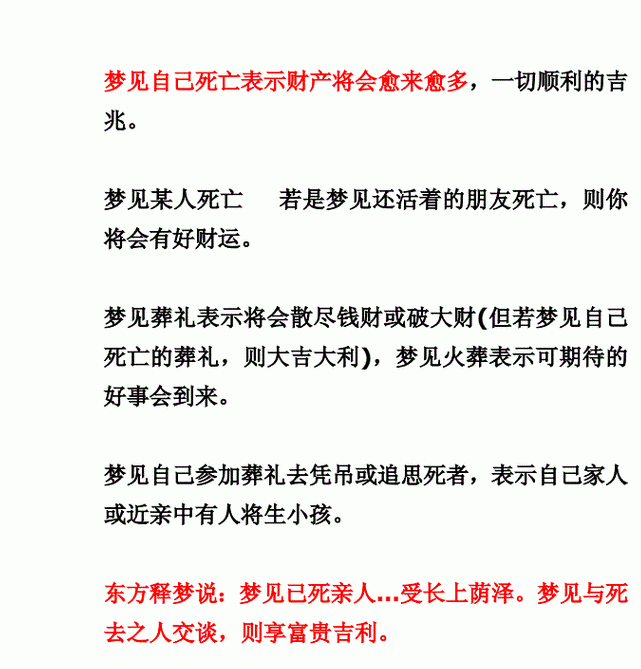 梦见自己死亡表示财产将会愈来愈多，一切顺利的吉兆。

梦见某人死亡　若是梦见还活着的朋友死亡，则你将会有好财运。

梦见葬礼表示将会散尽钱财或破大财(但若梦见自己死亡的葬礼，则大吉大利)，梦见火葬表示可期待的好事会到来。

梦见自己参加葬礼去凭吊或追思死者，表示自己家人或近亲中有人将生小孩。

东方释梦说：梦见已死亲人...受长上荫泽。梦见与死去之人交谈，则享富贵吉利。